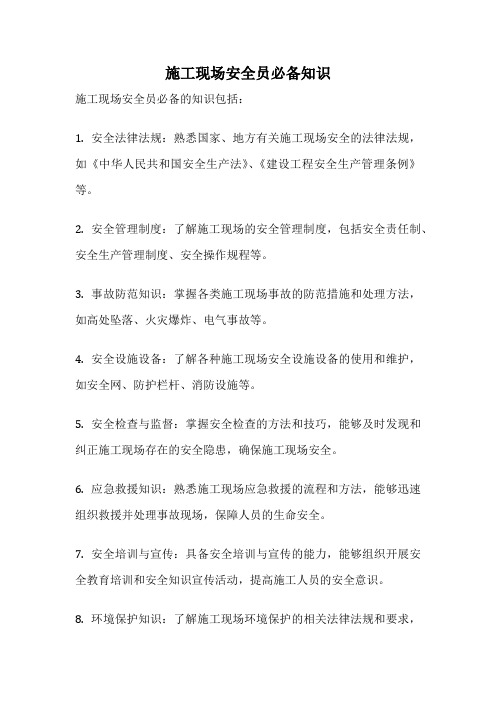 施工现场安全员必备知识

施工现场安全员必备的知识包括：

1. 安全法律法规：熟悉国家、地方有关施工现场安全的法律法规，如《中华人民共和国安全生产法》、《建设工程安全生产管理条例》等。

2. 安全管理制度：了解施工现场的安全管理制度，包括安全责任制、安全生产管理制度、安全操作规程等。

3. 事故防范知识：掌握各类施工现场事故的防范措施和处理方法，如高处坠落、火灾爆炸、电气事故等。

4. 安全设施设备：了解各种施工现场安全设施设备的使用和维护，如安全网、防护栏杆、消防设施等。

5. 安全检查与监督：掌握安全检查的方法和技巧，能够及时发现和纠正施工现场存在的安全隐患，确保施工现场安全。

6. 应急救援知识：熟悉施工现场应急救援的流程和方法，能够迅速组织救援并处理事故现场，保障人员的生命安全。

7. 安全培训与宣传：具备安全培训与宣传的能力，能够组织开展安全教育培训和安全知识宣传活动，提高施工人员的安全意识。

8. 环境保护知识：了解施工现场环境保护的相关法律法规和要求，